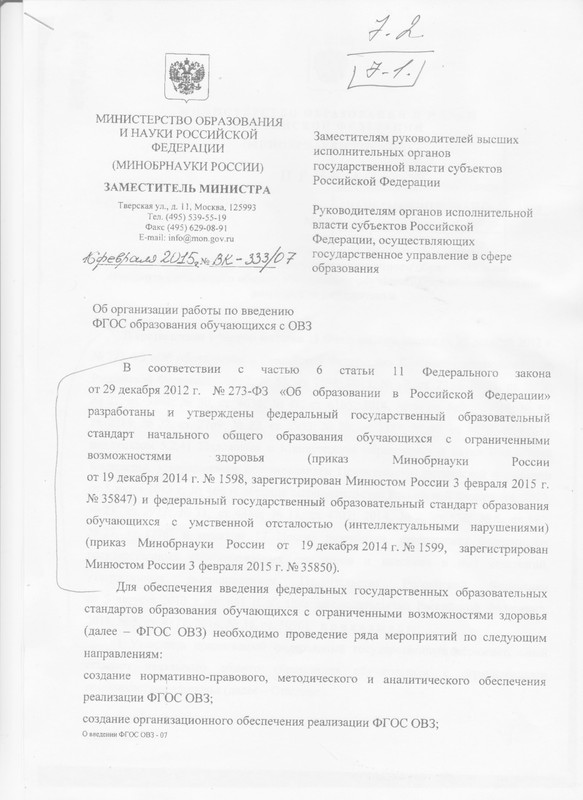 7-2
7-1.

МИНИСТЕРСТВО ОБРАЗОВАНИЯ И НАУКИ РОССИЙСКОЙ ФЕДЕРАЦИИ
(МИНОБРНАУКИ РОССИИ)
ЗАМЕСТИТЕЛЬ МИНИСТРА
Тверская ул., д. 11, Москва, 125993
Тел. (495) 539-55-19
Факс (495) 629-08-91
E-mail: info@mon.gov.ru
10 февраля 2015 г. № ВК-333/07

Заместителям руководителей высших исполнительных органов государственной власти субъектов Российской Федерации

Руководителям органов исполнительной власти субъектов Российской Федерации, осуществляющих государственное управление в сфере образования

Об организации работы по введению ФГОС образования обучающихся с ОВЗ

В соответствии с частью 6 статьи 11 Федерального закона от 29 декабря 2012 г. № 273-ФЗ «Об образовании в Российской Федерации» разработаны и утверждены федеральный государственный образовательный стандарт начального общего образования обучающихся с ограниченными возможностями здоровья (приказ Минобрнауки России от 19 декабря 2014 г. № 1598, зарегистрирован Минюстом России 3 февраля 2015 г. № 35847) и федеральный государственный образовательный стандарт образования обучающихся с умственной отсталостью (интеллектуальными нарушениями) (приказ Минобрнауки России от 19 декабря 2014 г. № 1599, зарегистрирован Минюстом России 3 февраля 2015 г. № 35850).

Для обеспечения введения федеральных государственных образовательных стандартов образования обучающихся с ограниченными возможностями здоровья (далее – ФГОС ОВЗ) необходимо проведение ряда мероприятий по следующим направлениям:
создание нормативно-правового, методического и аналитического обеспечения реализации ФГОС ОВЗ;
создание организационного обеспечения реализации ФГОС ОВЗ;

О введении ФГОС ОВЗ - 07